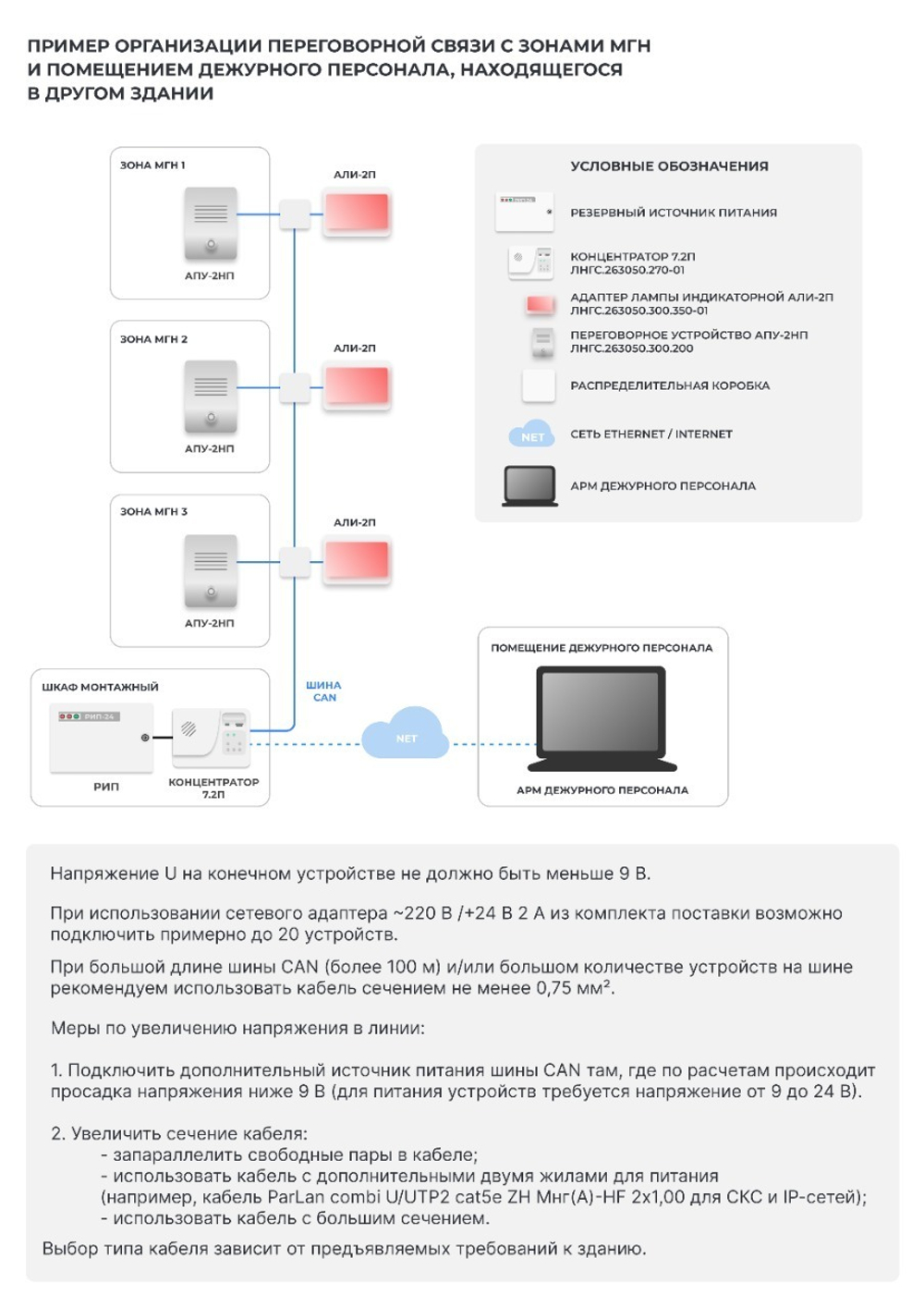 ПРИМЕР ОРГАНИЗАЦИИ ПЕРЕГОВОРНОЙ СВЯЗИ С ЗОНАМИ МГН И ПОМЕЩЕНИЕМ ДЕЖУРНОГО ПЕРСОНАЛА, НАХОДЯЩЕГОСЯ В ДРУГОМ ЗДАНИИ

ЗОНА МГН 1
АПУ-2НП
АЛИ-2П

ЗОНА МГН 2
АПУ-2НП
АЛИ-2П

ЗОНА МГН 3
АПУ-2НП
АЛИ-2П

ШКАФ МОНТАЖНЫЙ
РИП-24
РИП
КОНЦЕНТРАТОР 7.2П

ШИНА CAN

NET

ПОМЕЩЕНИЕ ДЕЖУРНОГО ПЕРСОНАЛА
АРМ ДЕЖУРНОГО ПЕРСОНАЛА

УСЛОВНЫЕ ОБОЗНАЧЕНИЯ
РЕЗЕРВНЫЙ ИСТОЧНИК ПИТАНИЯ
КОНЦЕНТРАТОР 7.2П ЛНГС.263050.270-01
АДАПТЕР ЛАМПЫ ИНДИКАТОРНОЙ АЛИ-2П ЛНГС.263050.300.350-01
ПЕРЕГОВОРНОЕ УСТРОЙСТВО АПУ-2НП ЛНГС.263050.300.200
РАСПРЕДЕЛИТЕЛЬНАЯ КОРОБКА
NET
СЕТЬ ETHERNET / INTERNET
АРМ ДЕЖУРНОГО ПЕРСОНАЛА

Напряжение U на конечном устройстве не должно быть меньше 9 В.

При использовании сетевого адаптера ~220 В /+24 В 2 А из комплекта поставки возможно подключить примерно до 20 устройств.

При большой длине шины CAN (более 100 м) и/или большом количестве устройств на шине рекомендуем использовать кабель сечением не менее 0,75 мм².

Меры по увеличению напряжения в линии:

1. Подключить дополнительный источник питания шины CAN там, где по расчетам происходит просадка напряжения ниже 9 В (для питания устройств требуется напряжение от 9 до 24 В).

2. Увеличить сечение кабеля:
- запараллелить свободные пары в кабеле;
- использовать кабель с дополнительными двумя жилами для питания (например, кабель ParLan combi U/UTP2 cat5e ZH Мнг(А)-HF 2x1,00 для СКС и IP-сетей);
- использовать кабель с большим сечением.

Выбор типа кабеля зависит от предъявляемых требований к зданию.